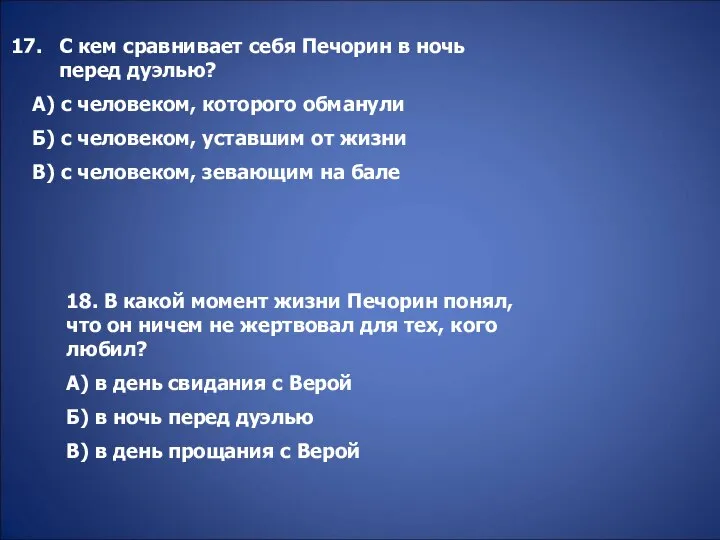 17. С кем сравнивает себя Печорин в ночь перед дуэлью?

А) с человеком, которого обманули

Б) с человеком, уставшим от жизни

В) с человеком, зевающим на бале

18. В какой момент жизни Печорин понял, что он ничем не жертвовал для тех, кого любил?

А) в день свидания с Верой

Б) в ночь перед дуэлью

В) в день прощания с Верой